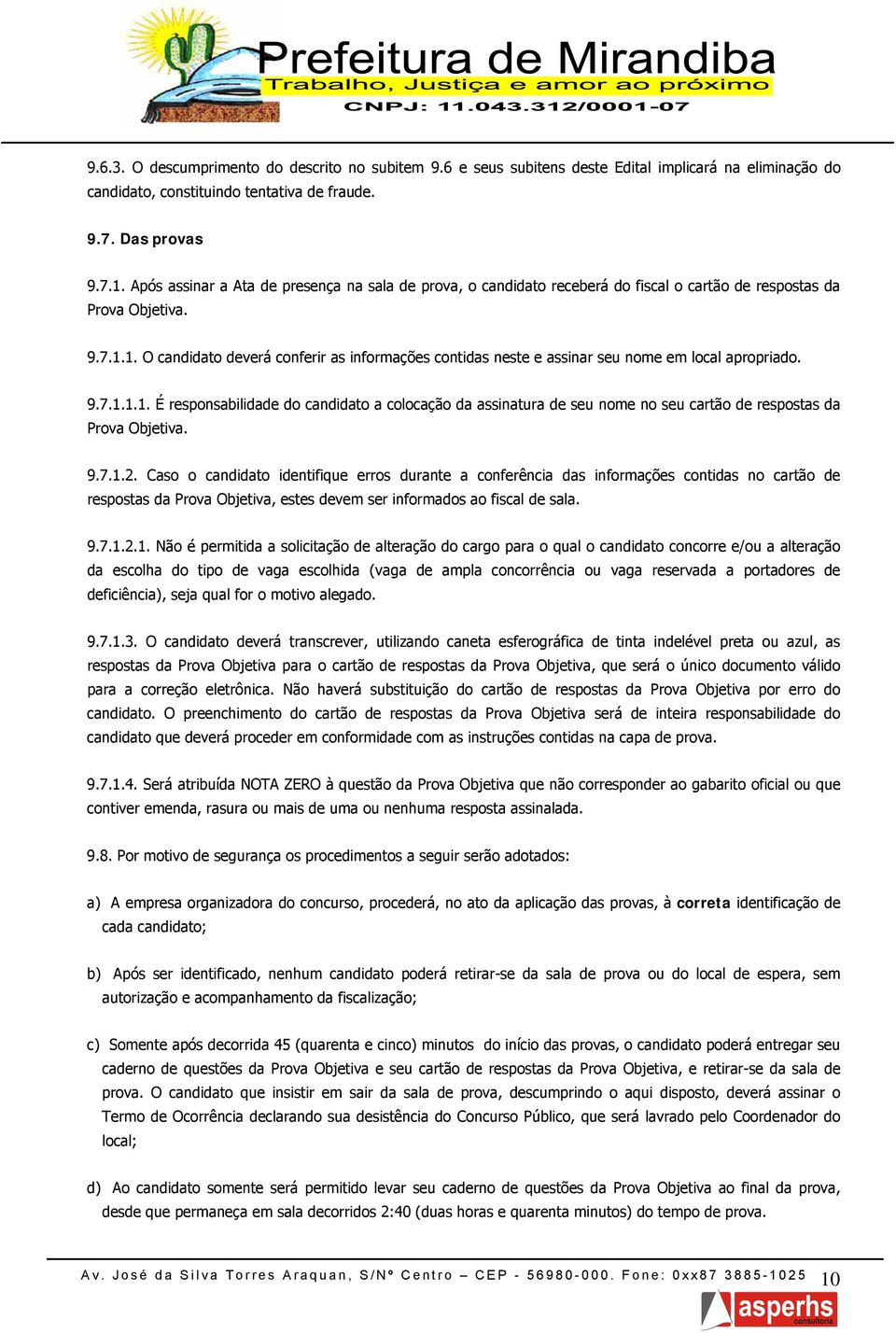 Prefeitura de Mirandiba
Trabalho, Justiça e amor ao próximo
CNPJ: 11.043.312/0001-07

9.6.3. O descumprimento do descrito no subitem 9.6 e seus subitens deste Edital implicará na eliminação do candidato, constituindo tentativa de fraude.

9.7. Das provas

9.7.1. Após assinar a Ata de presença na sala de prova, o candidato receberá do fiscal o cartão de respostas da Prova Objetiva.

9.7.1.1. O candidato deverá conferir as informações contidas neste e assinar seu nome em local apropriado.

9.7.1.1.1. É responsabilidade do candidato a colocação da assinatura de seu nome no seu cartão de respostas da Prova Objetiva.

9.7.1.2. Caso o candidato identifique erros durante a conferência das informações contidas no cartão de respostas da Prova Objetiva, estes devem ser informados ao fiscal de sala.

9.7.1.2.1. Não é permitida a solicitação de alteração do cargo para o qual o candidato concorre e/ou a alteração da escolha do tipo de vaga escolhida (vaga de ampla concorrência ou vaga reservada a portadores de deficiência), seja qual for o motivo alegado.

9.7.1.3. O candidato deverá transcrever, utilizando caneta esferográfica de tinta indelével preta ou azul, as respostas da Prova Objetiva para o cartão de respostas da Prova Objetiva, que será o único documento válido para a correção eletrônica. Não haverá substituição do cartão de respostas da Prova Objetiva por erro do candidato. O preenchimento do cartão de respostas da Prova Objetiva será de inteira responsabilidade do candidato que deverá proceder em conformidade com as instruções contidas na capa de prova.

9.7.1.4. Será atribuída NOTA ZERO à questão da Prova Objetiva que não corresponder ao gabarito oficial ou que contiver emenda, rasura ou mais de uma ou nenhuma resposta assinalada.

9.8. Por motivo de segurança os procedimentos a seguir serão adotados:

a) A empresa organizadora do concurso, procederá, no ato da aplicação das provas, à correta identificação de cada candidato;

b) Após ser identificado, nenhum candidato poderá retirar-se da sala de prova ou do local de espera, sem autorização e acompanhamento da fiscalização;

c) Somente após decorrida 45 (quarenta e cinco) minutos do início das provas, o candidato poderá entregar seu caderno de questões da Prova Objetiva e seu cartão de respostas da Prova Objetiva, e retirar-se da sala de prova. O candidato que insistir em sair da sala de prova, descumprindo o aqui disposto, deverá assinar o Termo de Ocorrência declarando sua desistência do Concurso Público, que será lavrado pelo Coordenador do local;

d) Ao candidato somente será permitido levar seu caderno de questões da Prova Objetiva ao final da prova, desde que permaneça em sala decorridos 2:40 (duas horas e quarenta minutos) do tempo de prova.

Av. José da Silva Torres Araquan, S/Nº Centro – CEP - 56980-000. Fone: 0xx87 3885-1025 10
asperhs consultoria